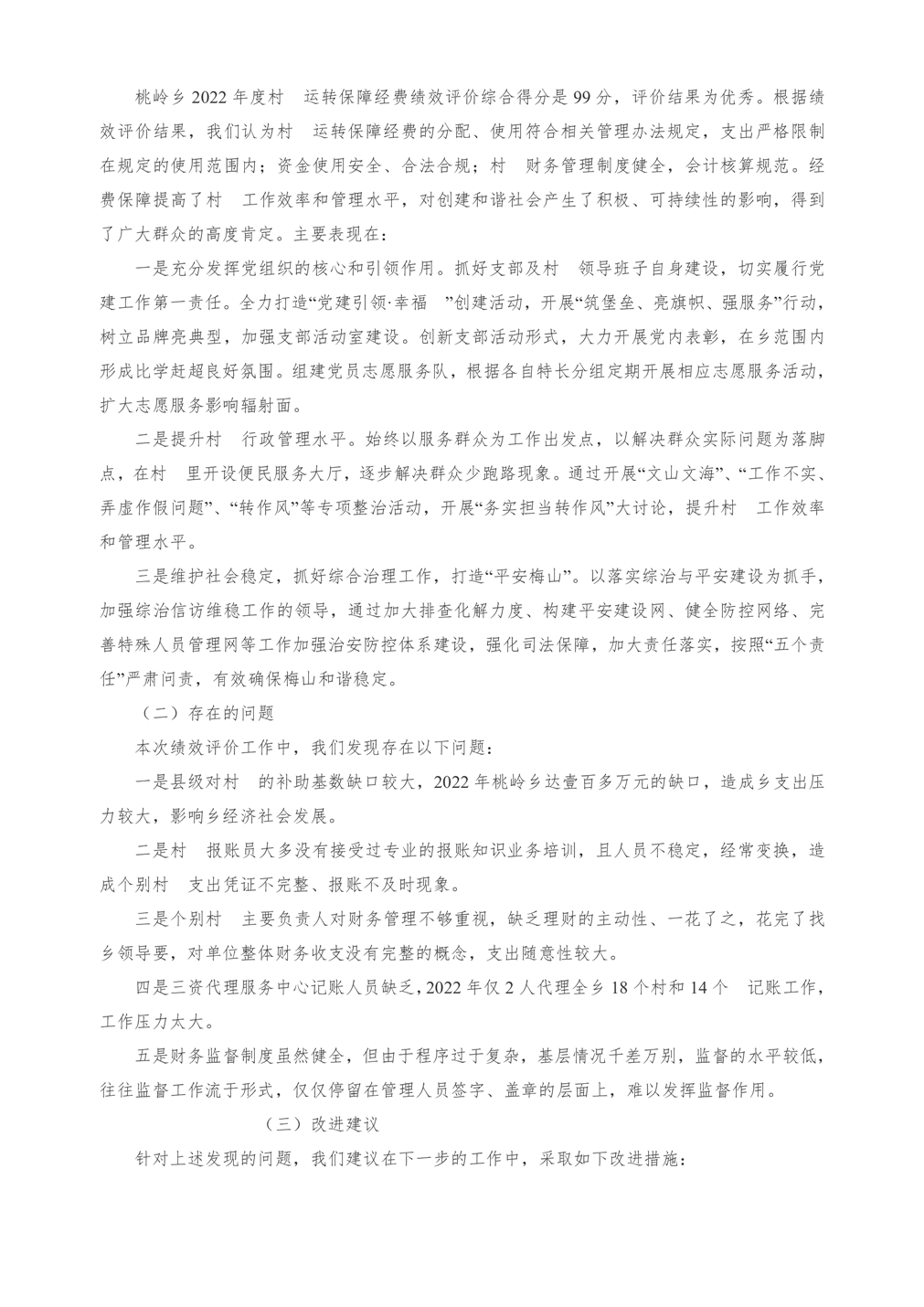 桃岭乡2022年度村 运转保障经费绩效评价综合得分是99分，评价结果为优秀。根据绩效评价结果，我们认为村 运转保障经费的分配、使用符合相关管理办法规定，支出严格限制在规定的使用范围内；资金使用安全、合法合规；村 财务管理制度健全，会计核算规范。经费保障提高了村 工作效率和管理水平，对创建和谐社会产生了积极、可持续性的影响，得到了广大群众的高度肯定。主要表现在：

一是充分发挥党组织的核心和引领作用。抓好支部及村 领导班子自身建设，切实履行党建工作第一责任。全力打造“党建引领·幸福 ”创建活动，开展“筑堡垒、亮旗帜、强服务”行动，树立品牌亮典型，加强支部活动室建设。创新支部活动形式，大力开展党内表彰，在乡范围内形成比学赶超良好氛围。组建党员志愿服务队，根据各自特长分组定期开展相应志愿服务活动，扩大志愿服务影响辐射面。

二是提升村 行政管理水平。始终以服务群众为工作出发点，以解决群众实际问题为落脚点，在村 里开设便民服务大厅，逐步解决群众少跑路现象。通过开展“文山文海”、“工作不实、弄虚作假问题”、“转作风”等专项整治活动，开展“务实担当转作风”大讨论，提升村 工作效率和管理水平。

三是维护社会稳定，抓好综合治理工作，打造“平安梅山”。以落实综治与平安建设为抓手，加强综治信访维稳工作的领导，通过加大排查化解力度、构建平安建设网、健全防控网络、完善特殊人员管理网等工作加强治安防控体系建设，强化司法保障，加大责任落实，按照“五个责任”严肃问责，有效确保梅山和谐稳定。

（二）存在的问题

本次绩效评价工作中，我们发现存在以下问题：

一是县级对村 的补助基数缺口较大，2022年桃岭乡达壹百多万元的缺口，造成乡支出压力较大，影响乡经济社会发展。

二是村 报账员大多没有接受过专业的报账知识业务培训，且人员不稳定，经常变换，造成个别村 支出凭证不完整、报账不及时现象。

三是个别村 主要负责人对财务管理不够重视，缺乏理财的主动性、一花了之，花完了找乡领导要，对单位整体财务收支没有完整的概念，支出随意性较大。

四是三资代理服务中心记账人员缺乏，2022年仅2人代理全乡18个村和14个 记账工作，工作压力太大。

五是财务监督制度虽然健全，但由于程序过于复杂，基层情况千差万别，监督的水平较低，往往监督工作流于形式，仅仅停留在管理人员签字、盖章的层面上，难以发挥监督作用。

（三）改进建议

针对上述发现的问题，我们建议在下一步的工作中，采取如下改进措施：